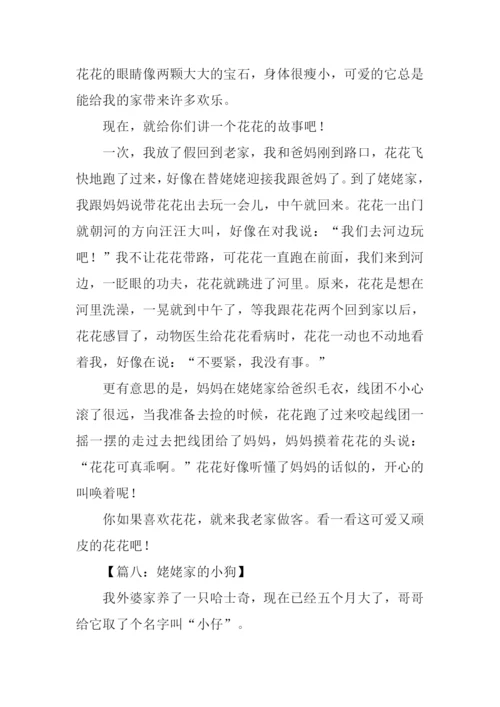 花花的眼睛像两颗大大的宝石，身体很瘦小，可爱的它总是能给我的家带来许多欢乐。

现在，就给你们讲一个花花的故事吧！

一次，我放了假回到老家，我和爸妈刚到路口，花花飞快地跑了过来，好像在替姥姥迎接我跟爸妈了。到了姥姥家，我跟妈妈说带花花出去玩一会儿，中午就回来。花花一出门就朝河的方向汪汪大叫，好像在对我说：“我们去河边玩吧！”我不让花花带路，可花花一直跑在前面，我们来到河边，一眨眼的功夫，花花就跳进了河里。原来，花花是想在河里洗澡，一晃就到中午了，等我跟花花两个回到家以后，花花感冒了，动物医生给花花看病时，花花一动也不动地看着我，好像在说：“不要紧，我没有事。”

更有意思的是，妈妈在姥姥家给爸织毛衣，线团不小心滚了很远，当我准备去捡的时候，花花跑了过来咬起线团一摇一摆的走过去把线团给了妈妈，妈妈摸着花花的头说：“花花可真乖啊。”花花好像听懂了妈妈的话似的，开心的叫唤着呢！

你如果喜欢花花，就来我老家做客。看一看这可爱又顽皮的花花吧！

【篇八：姥姥家的小狗】

我外婆家养了一只哈士奇，现在已经五个月大了，哥哥给它取了个名字叫“小仔”。